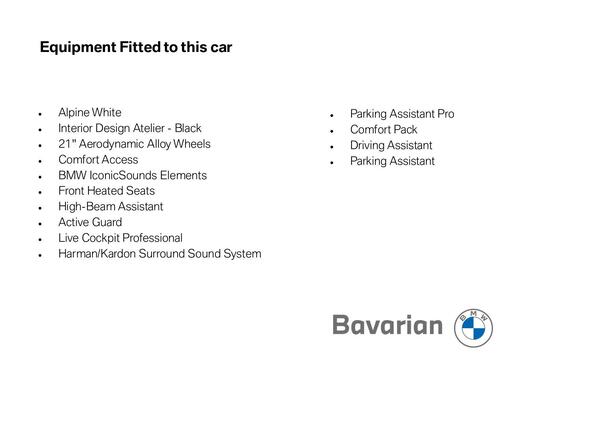 Equipment Fitted to this car

- Alpine White
- Interior Design Atelier - Black
- 21" Aerodynamic Alloy Wheels
- Comfort Access
- BMW IconicSounds Elements
- Front Heated Seats
- High-Beam Assistant
- Active Guard
- Live Cockpit Professional
- Harman/Kardon Surround Sound System

- Parking Assistant Pro
- Comfort Pack
- Driving Assistant
- Parking Assistant

Bavarian

BMW